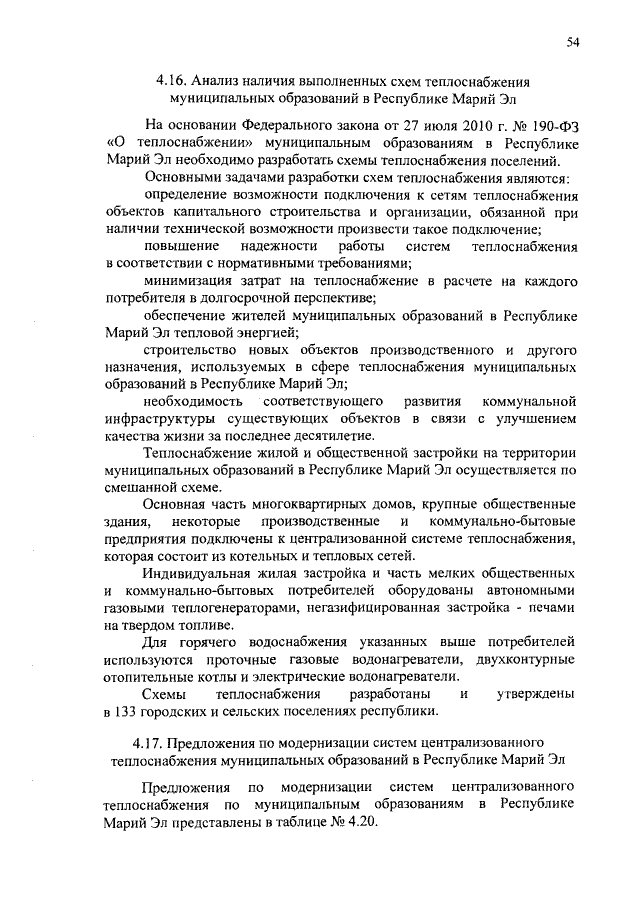 54

4.16. Анализ наличия выполненных схем теплоснабжения муниципальных образований в Республике Марий Эл

На основании Федерального закона от 27 июля 2010 г. № 190-ФЗ «О теплоснабжении» муниципальным образованиям в Республике Марий Эл необходимо разработать схемы теплоснабжения поселений.

Основными задачами разработки схем теплоснабжения являются:

определение возможности подключения к сетям теплоснабжения объектов капитального строительства и организации, обязанной при наличии технической возможности произвести такое подключение;

повышение надежности работы систем теплоснабжения в соответствии с нормативными требованиями;

минимизация затрат на теплоснабжение в расчете на каждого потребителя в долгосрочной перспективе;

обеспечение жителей муниципальных образований в Республике Марий Эл тепловой энергией;

строительство новых объектов производственного и другого назначения, используемых в сфере теплоснабжения муниципальных образований в Республике Марий Эл;

необходимость соответствующего развития коммунальной инфраструктуры существующих объектов в связи с улучшением качества жизни за последнее десятилетие.

Теплоснабжение жилой и общественной застройки на территории муниципальных образований в Республике Марий Эл осуществляется по смешанной схеме.

Основная часть многоквартирных домов, крупные общественные здания, некоторые производственные и коммунально-бытовые предприятия подключены к централизованной системе теплоснабжения, которая состоит из котельных и тепловых сетей.

Индивидуальная жилая застройка и часть мелких общественных и коммунально-бытовых потребителей оборудованы автономными газовыми теплогенераторами, негазифицированная застройка - печами на твердом топливе.

Для горячего водоснабжения указанных выше потребителей используются проточные газовые водонагреватели, двухконтурные отопительные котлы и электрические водонагреватели.

Схемы теплоснабжения разработаны и утверждены в 133 городских и сельских поселениях республики.

4.17. Предложения по модернизации систем централизованного теплоснабжения муниципальных образований в Республике Марий Эл

Предложения по модернизации систем централизованного теплоснабжения по муниципальным образованиям в Республике Марий Эл представлены в таблице № 4.20.